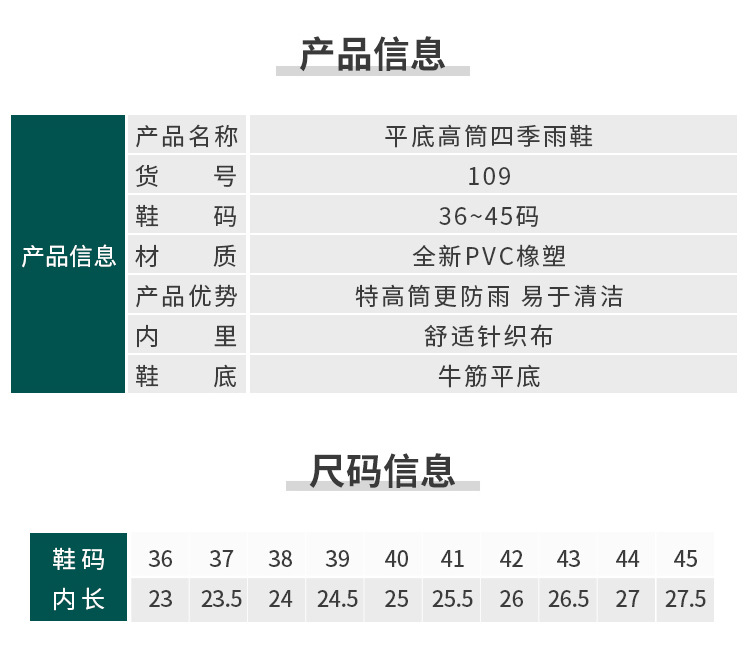 产品信息

| 产品信息 | 产品名称 | 平底高筒四季雨鞋 |
|---|---|---|
| | 货号 | 109 |
| | 鞋码 | 36~45码 |
| | 材质 | 全新PVC橡塑 |
| | 产品优势 | 特高筒更防雨 易于清洁 |
| | 内里 | 舒适针织布 |
| | 鞋底 | 牛筋平底 |

尺码信息

| 鞋码 | 36 | 37 | 38 | 39 | 40 | 41 | 42 | 43 | 44 | 45 |
|---|---|---|---|---|---|---|---|---|---|---|
| 内长 | 23 | 23.5 | 24 | 24.5 | 25 | 25.5 | 26 | 26.5 | 27 | 27.5 |